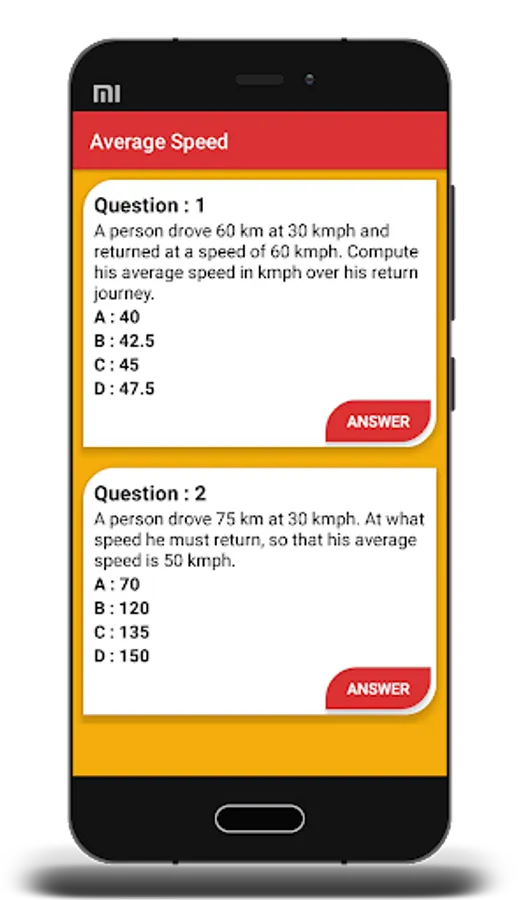 MI

Average Speed

Question : 1
A person drove 60 km at 30 kmph and returned at a speed of 60 kmph. Compute his average speed in kmph over his return journey.
A : 40
B : 42.5
C : 45
D : 47.5

ANSWER

Question : 2
A person drove 75 km at 30 kmph. At what speed he must return, so that his average speed is 50 kmph.
A : 70
B : 120
C : 135
D : 150

ANSWER